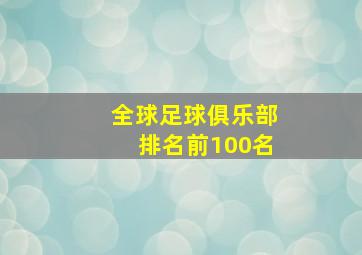 全球足球俱乐部
排名前100名